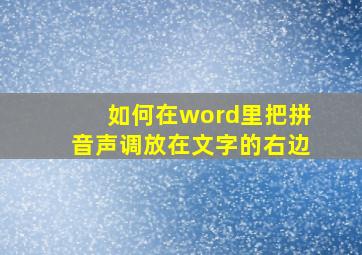 如何在word里把拼音声调放在文字的右边